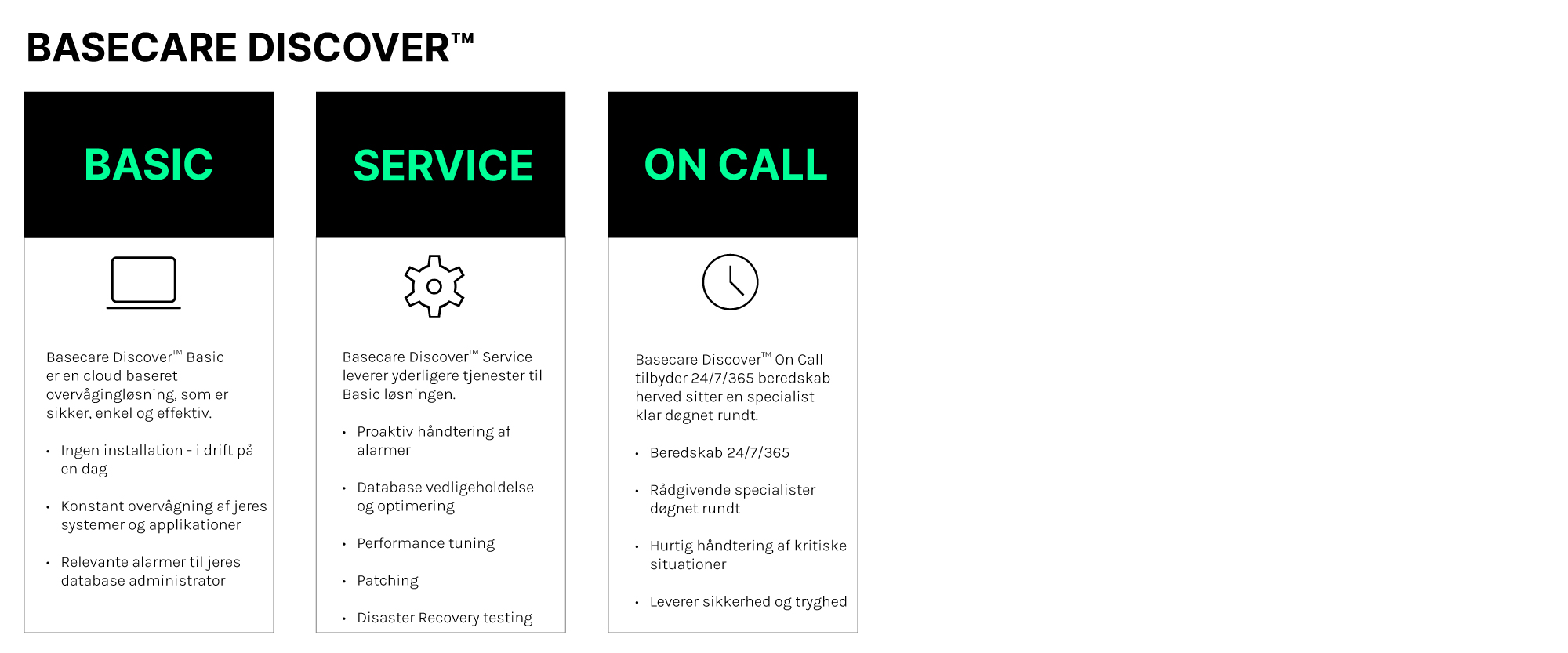 BASECARE DISCOVER™

BASIC

Basecare Discover™ Basic er en cloud baseret overvågingløsning, som er sikker, enkel og effektiv.

• Ingen installation - i drift på en dag

• Konstant overvågning af jeres systemer og applikationer

• Relevante alarmer til jeres database administrator

SERVICE

Basecare Discover™ Service leverer yderligere tjenester til Basic løsningen.

• Proaktiv håndtering af alarmer

• Database vedligeholdelse og optimering

• Performance tuning

• Patching

• Disaster Recovery testing

ON CALL

Basecare Discover™ On Call tilbyder 24/7/365 beredskab herved sitter en specialist klar døgnet rundt.

• Beredskab 24/7/365

• Rådgivende specialister døgnet rundt

• Hurtig håndtering af kritiske situationer

• Leverer sikkerhed og tryghed